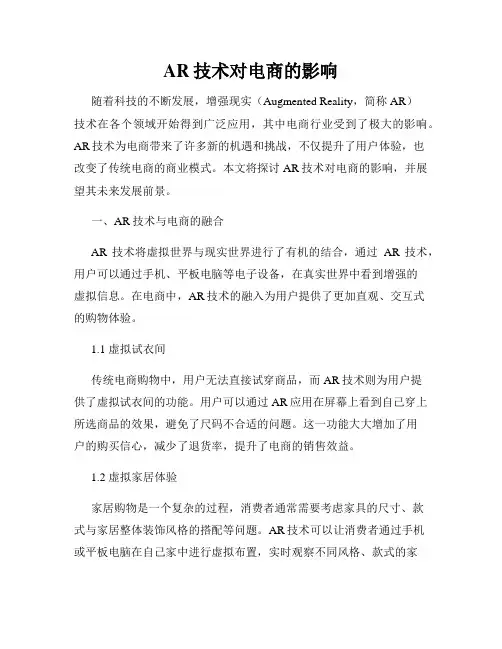 AR 技术对电商的影响

随着科技的不断发展，增强现实（Augmented Reality，简称 AR）技术在各个领域开始得到广泛应用，其中电商行业受到了极大的影响。AR 技术为电商带来了许多新的机遇和挑战，不仅提升了用户体验，也改变了传统电商的商业模式。本文将探讨 AR 技术对电商的影响，并展望其未来发展前景。

一、AR 技术与电商的融合

AR 技术将虚拟世界与现实世界进行了有机的结合，通过 AR 技术，用户可以通过手机、平板电脑等电子设备，在真实世界中看到增强的虚拟信息。在电商中，AR 技术的融入为用户提供了更加直观、交互式的购物体验。

1.1 虚拟试衣间

传统电商购物中，用户无法直接试穿商品，而 AR 技术则为用户提供了虚拟试衣间的功能。用户可以通过 AR 应用在屏幕上看到自己穿上所选商品的效果，避免了尺码不合适的问题。这一功能大大增加了用户的购买信心，减少了退货率，提升了电商的销售效益。

1.2 虚拟家居体验

家居购物是一个复杂的过程，消费者通常需要考虑家具的尺寸、款式与家居整体装饰风格的搭配等问题。AR 技术可以让消费者通过手机或平板电脑在自己家中进行虚拟布置，实时观察不同风格、款式的家